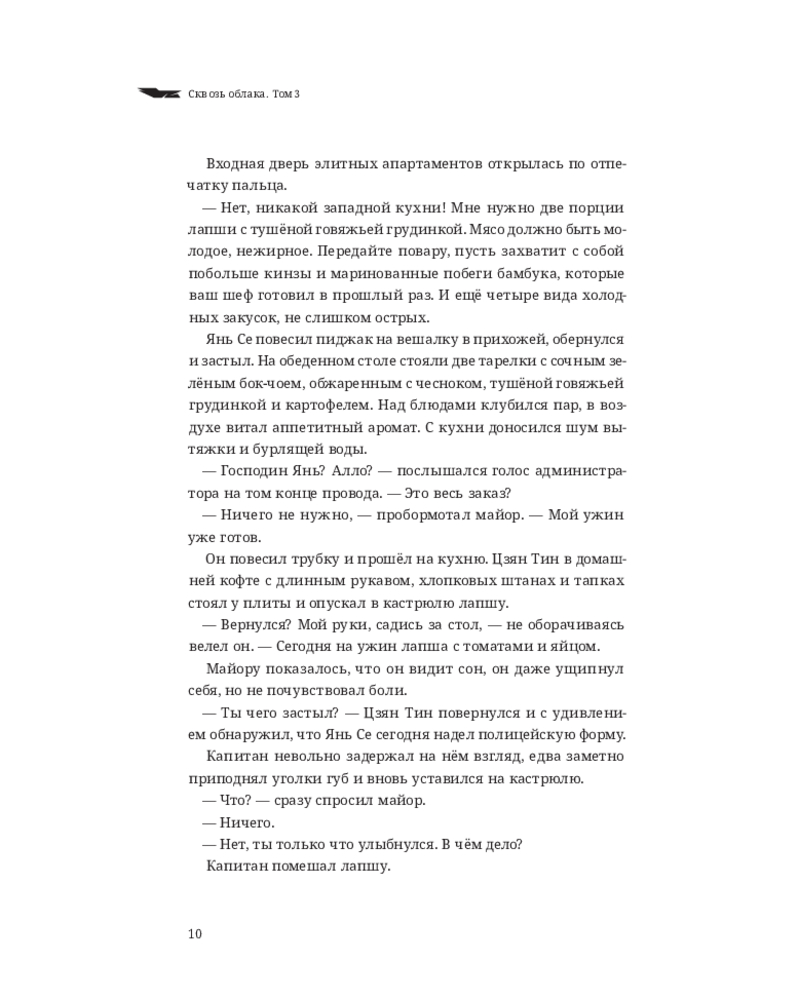 Сквозь облака. Том 3

Входная дверь элитных апартаментов открылась по отпечатку пальца.

— Нет, никакой западной кухни! Мне нужно две порции лапши с тушёной говяжьей грудинкой. Мясо должно быть молодое, нежирное. Передайте повару, пусть захватит с собой побольше кинзы и маринованные побеги бамбука, которые ваш шеф готовил в прошлый раз. И ещё четыре вида холодных закусок, не слишком острых.

Янь Се повесил пиджак на вешалку в прихожей, обернулся и застыл. На обеденном столе стояли две тарелки с сочным зелёным бок-чоем, обжаренным с чесноком, тушёной говяжьей грудинкой и картофелем. Над блюдами клубился пар, в воздухе витал аппетитный аромат. С кухни доносился шум вытяжки и бурлящей воды.

— Господин Янь? Алло? — послышался голос администратора на том конце провода. — Это весь заказ?

— Ничего не нужно, — пробормотал майор. — Мой ужин уже готов.

Он повесил трубку и прошёл на кухню. Цзян Тин в домашней кофте с длинным рукавом, хлопковых штанах и тапках стоял у плиты и опускал в кастрюлю лапшу.

— Вернулся? Мой руки, садись за стол, — не оборачиваясь велел он. — Сегодня на ужин лапша с томатами и яйцом.

Майору показалось, что он видит сон, он даже ущипнул себя, но не почувствовал боли.

— Ты чего застыл? — Цзян Тин повернулся и с удивлением обнаружил, что Янь Се сегодня надел полицейскую форму.

Капитан невольно задержал на нём взгляд, едва заметно приподнял уголки губ и вновь уставился на кастрюлю.

— Что? — сразу спросил майор.

— Ничего.

— Нет, ты только что улыбнулся. В чём дело?

Капитан помешал лапшу.

10